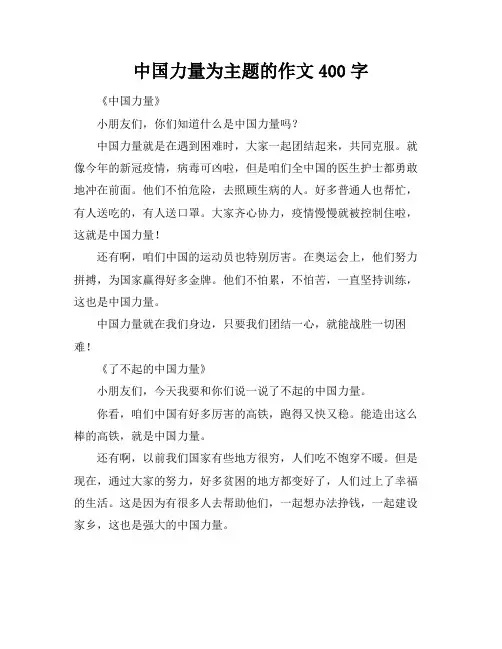 中国力量为主题的作文 400 字

《中国力量》

小朋友们，你们知道什么是中国力量吗？

中国力量就是在遇到困难时，大家一起团结起来，共同克服。就像今年的新冠疫情，病毒可凶啦，但是咱们全中国的医生护士都勇敢地冲在前面。他们不怕危险，去照顾生病的人。好多普通人也帮忙，有人送吃的，有人送口罩。大家齐心协力，疫情慢慢就被控制住啦，这就是中国力量！

还有啊，咱们中国的运动员也特别厉害。在奥运会上，他们努力拼搏，为国家赢得好多金牌。他们不怕累，不怕苦，一直坚持训练，这也是中国力量。

中国力量就在我们身边，只要我们团结一心，就能战胜一切困难！

《了不起的中国力量》

小朋友们，今天我要和你们说一说了不起的中国力量。

你看，咱们中国有好多厉害的高铁，跑得又快又稳。能造出这么棒的高铁，就是中国力量。

还有啊，以前我们国家有些地方很穷，人们吃不饱穿不暖。但是现在，通过大家的努力，好多贫困的地方都变好了，人们过上了幸福的生活。这是因为有很多人去帮助他们，一起想办法挣钱，一起建设家乡，这也是强大的中国力量。